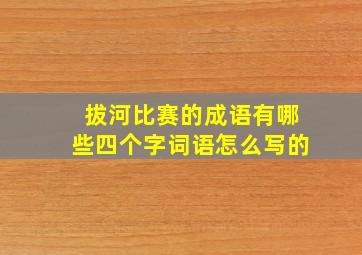 拔河比赛的成语有哪些四个字词语怎么写的